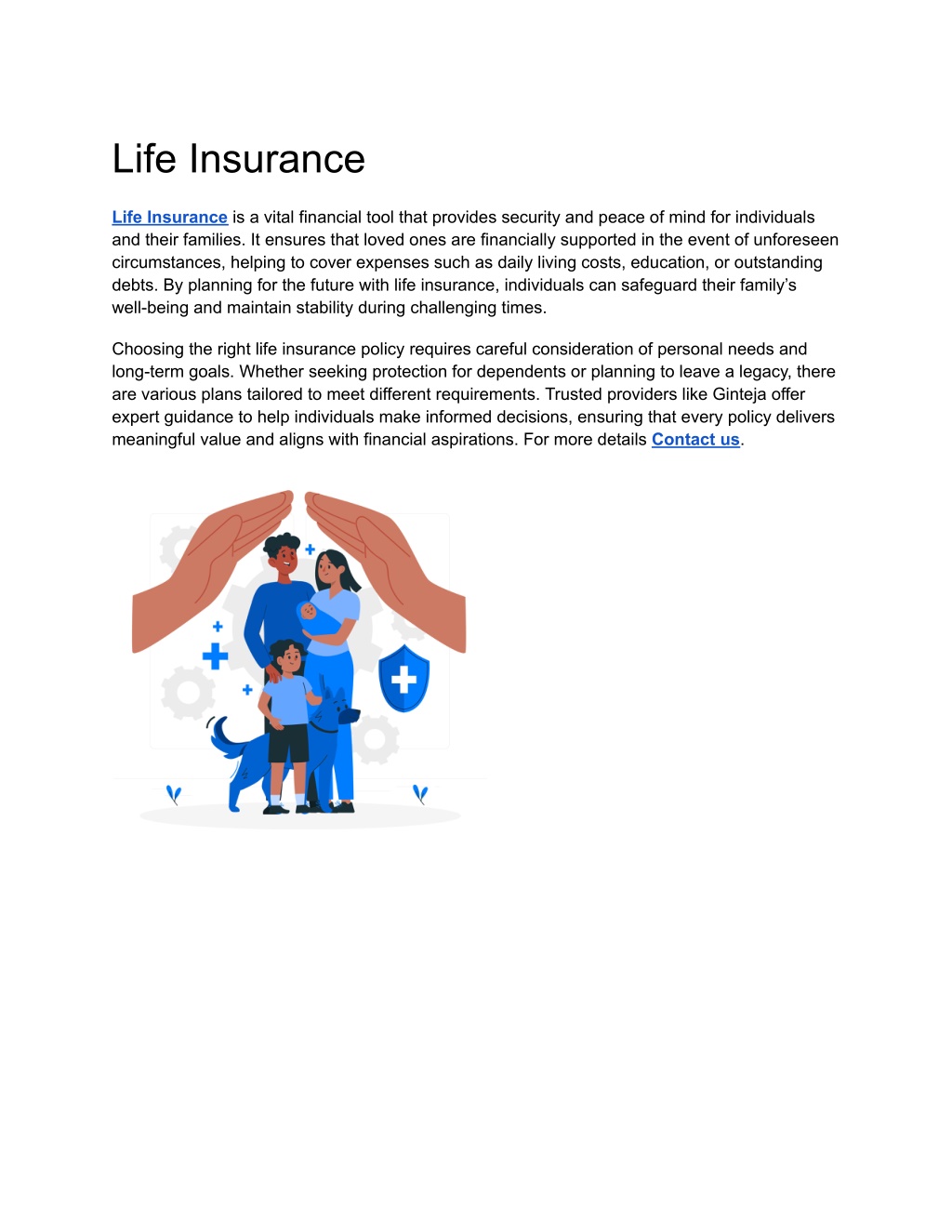 Life Insurance

Life Insurance is a vital financial tool that provides security and peace of mind for individuals and their families. It ensures that loved ones are financially supported in the event of unforeseen circumstances, helping to cover expenses such as daily living costs, education, or outstanding debts. By planning for the future with life insurance, individuals can safeguard their family's well-being and maintain stability during challenging times.

Choosing the right life insurance policy requires careful consideration of personal needs and long-term goals. Whether seeking protection for dependents or planning to leave a legacy, there are various plans tailored to meet different requirements. Trusted providers like Ginteja offer expert guidance to help individuals make informed decisions, ensuring that every policy delivers meaningful value and aligns with financial aspirations. For more details Contact us.